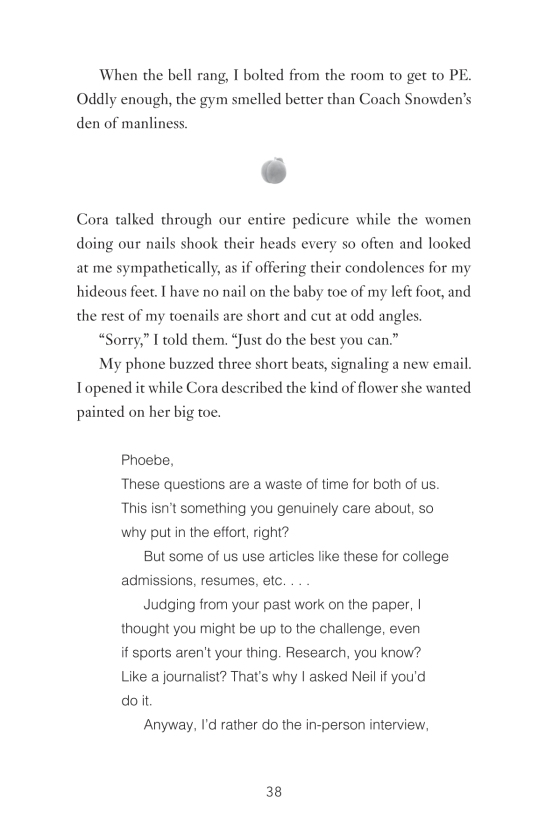 When the bell rang, I bolted from the room to get to PE. Oddly enough, the gym smelled better than Coach Snowden's den of manliness.

Cora talked through our entire pedicure while the women doing our nails shook their heads every so often and looked at me sympathetically, as if offering their condolences for my hideous feet. I have no nail on the baby toe of my left foot, and the rest of my toenails are short and cut at odd angles.

"Sorry," I told them. "Just do the best you can."

My phone buzzed three short beats, signaling a new email. I opened it while Cora described the kind of flower she wanted painted on her big toe.

Phoebe,
These questions are a waste of time for both of us. This isn't something you genuinely care about, so why put in the effort, right?

But some of us use articles like these for college admissions, resumes, etc. . . .

Judging from your past work on the paper, I thought you might be up to the challenge, even if sports aren't your thing. Research, you know? Like a journalist? That's why I asked Neil if you'd do it.

Anyway, I'd rather do the in-person interview,

38